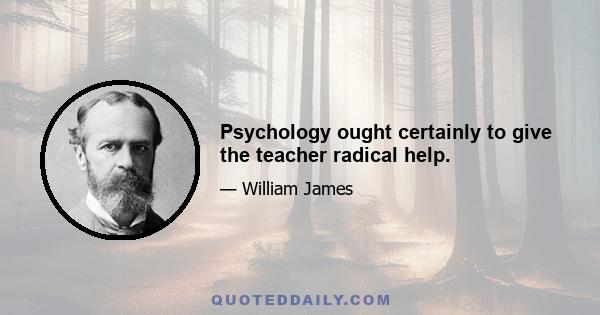 Psychology ought certainly to give the teacher radical help.

— William James

QUOTEDDAILY.COM